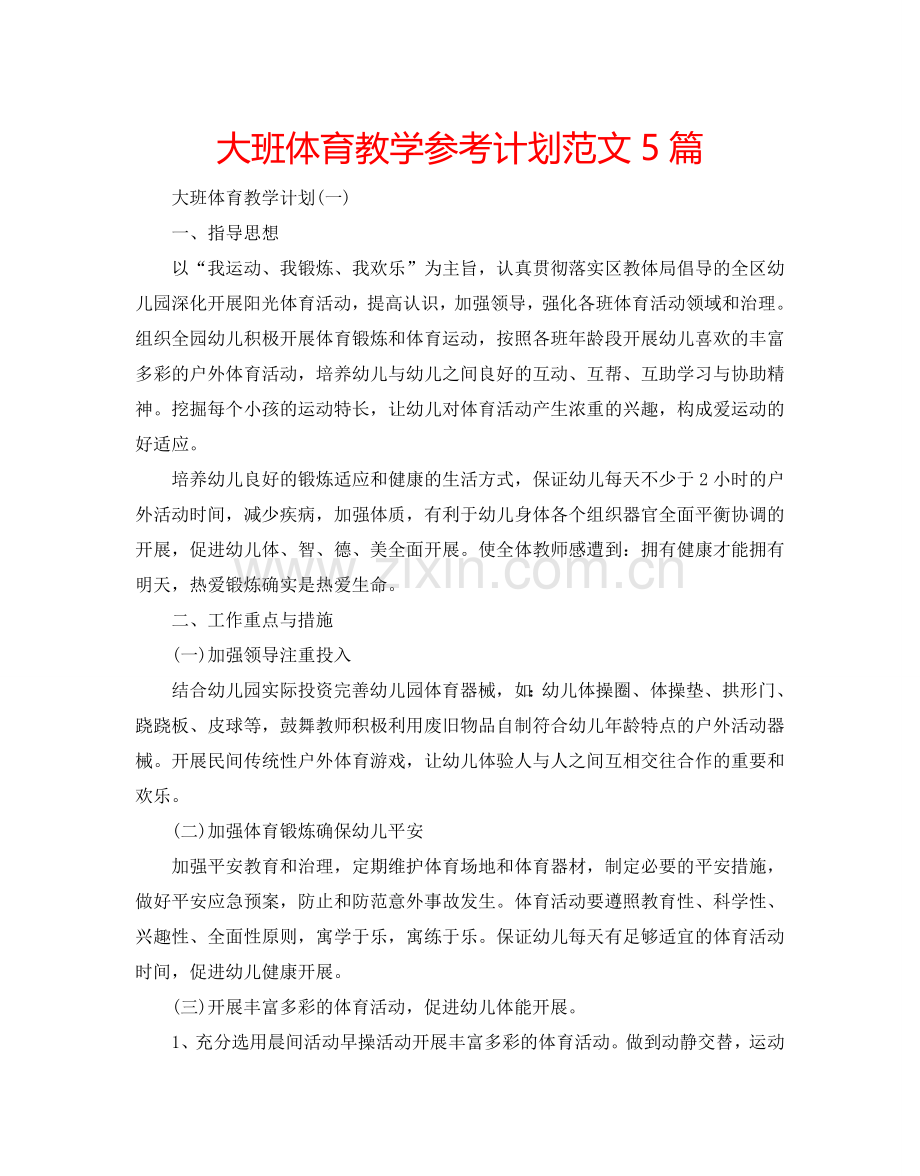 大班体育教学参考计划范文 5 篇

大班体育教学计划(一)

一、指导思想

以“我运动、我锻炼、我欢乐”为主旨，认真贯彻落实区教体局倡导的全区幼儿园深化开展阳光体育活动，提高认识，加强领导，强化各班体育活动领域和治理。组织全园幼儿积极开展体育锻炼和体育运动，按照各班年龄段开展幼儿喜欢的丰富多彩的户外体育活动，培养幼儿与幼儿之间良好的互动、互帮、互助学习与协助精神。挖掘每个小孩的运动特长，让幼儿对体育活动产生浓重的兴趣，构成爱运动的好适应。

培养幼儿良好的锻炼适应和健康的生活方式，保证幼儿每天不少于 2 小时的户外活动时间，减少疾病，加强体质，有利于幼儿身体各个组织器官全面平衡协调的开展，促进幼儿体、智、德、美全面开展。使全体教师感遭到：拥有健康才能拥有明天，热爱锻炼确实是热爱生命。

www.zixin.com.cn

二、工作重点与措施

(一)加强领导注重投入

结合幼儿园实际投资完善幼儿园体育器械，如：幼儿体操圈、体操垫、拱形门、跷跷板、皮球等，鼓舞教师积极利用废旧物品自制符合幼儿年龄特点的户外活动器械。开展民间传统性户外体育游戏，让幼儿体验人与人之间互相交往合作的重要和欢乐。

(二)加强体育锻炼确保幼儿平安

加强平安教育和治理，定期维护体育场地和体育器材，制定必要的平安措施，做好平安应急预案，防止和防范意外事故发生。体育活动要遵照教育性、科学性、兴趣性、全面性原则，寓学于乐，寓练于乐。保证幼儿每天有足够适宜的体育活动时间，促进幼儿健康开展。

(三)开展丰富多彩的体育活动，促进幼儿体能开展。

1、充分选用晨间活动早操活动开展丰富多彩的体育活动。做到动静交替，运动